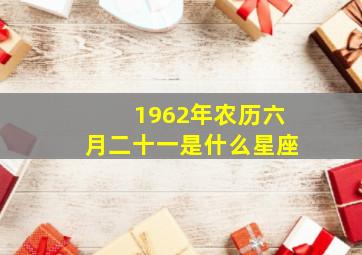 1962年农历六月二十一是什么星座